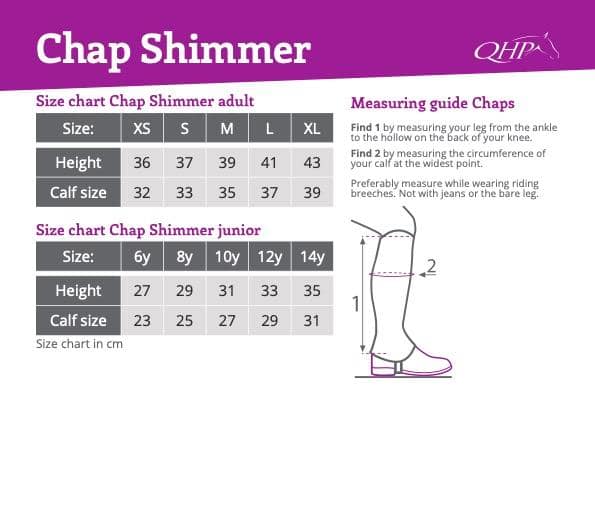 Chap Shimmer

QHP

Size chart Chap Shimmer adult

| Size: | XS | S | M | L | XL |
|---|---|---|---|---|---|
| Height | 36 | 37 | 39 | 41 | 43 |
| Calf size | 32 | 33 | 35 | 37 | 39 |

Size chart Chap Shimmer junior

| Size: | 6y | 8y | 10y | 12y | 14y |
|---|---|---|---|---|---|
| Height | 27 | 29 | 31 | 33 | 35 |
| Calf size | 23 | 25 | 27 | 29 | 31 |

Size chart in cm

Measuring guide Chaps

Find 1 by measuring your leg from the ankle to the hollow on the back of your knee.

Find 2 by measuring the circumference of your calf at the widest point.

Preferably measure while wearing riding breeches. Not with jeans or the bare leg.

2

1